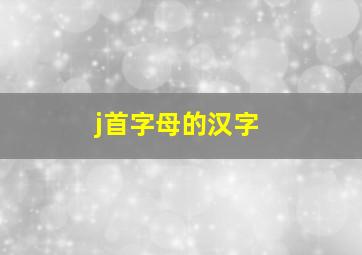 j首字母的汉字